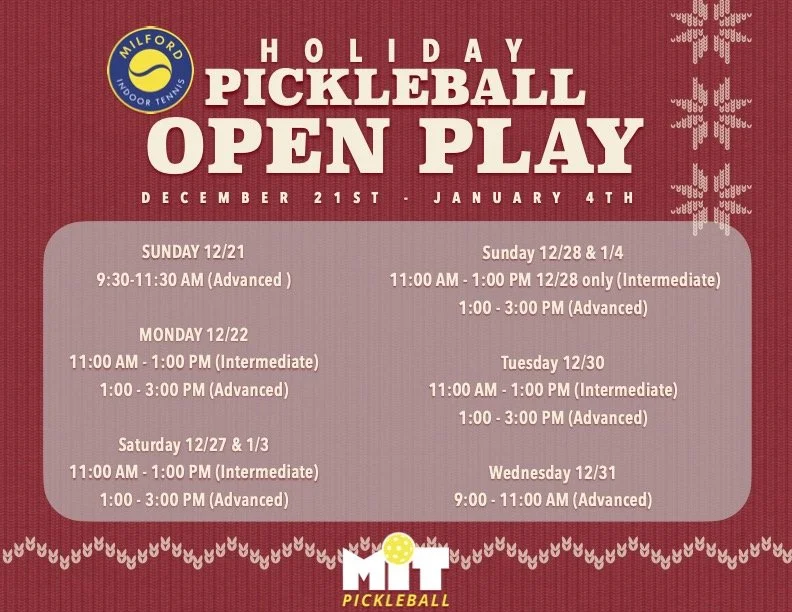 MILFORD
INDOOR TENNIS

HOLIDAY
PICKLEBALL
OPEN PLAY

DECEMBER 21ST - JANUARY 4TH

SUNDAY 12/21
9:30-11:30 AM (Advanced )

MONDAY 12/22
11:00 AM - 1:00 PM (Intermediate)
1:00 - 3:00 PM (Advanced)

Saturday 12/27 & 1/3
11:00 AM - 1:00 PM (Intermediate)
1:00 - 3:00 PM (Advanced)

Sunday 12/28 & 1/4
11:00 AM - 1:00 PM 12/28 only (Intermediate)
1:00 - 3:00 PM (Advanced)

Tuesday 12/30
11:00 AM - 1:00 PM (Intermediate)
1:00 - 3:00 PM (Advanced)

Wednesday 12/31
9:00 - 11:00 AM (Advanced)

MIT
PICKLEBALL